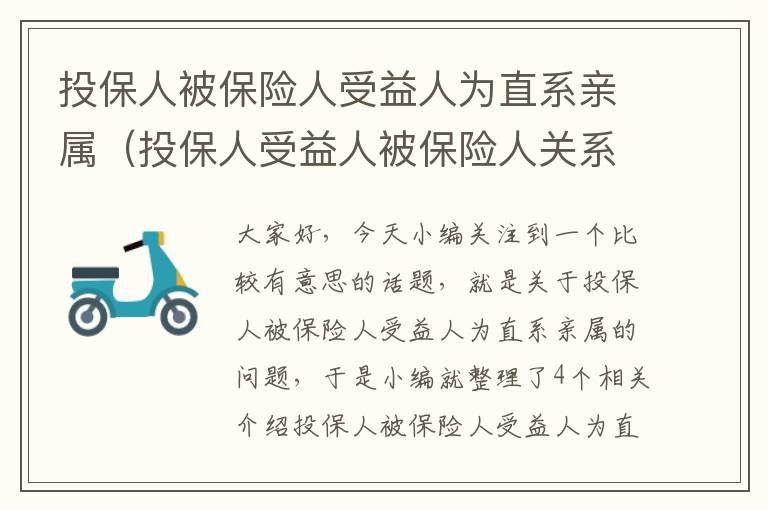 投保人被保险人受益人为直系亲属（投保人受益人被保险人关系

大家好，今天小编关注到一个比较有意思的话题，就是关于投保人被保险人受益人为直系亲属的问题，于是小编就整理了4个相关介绍投保人被保险人受益人为直